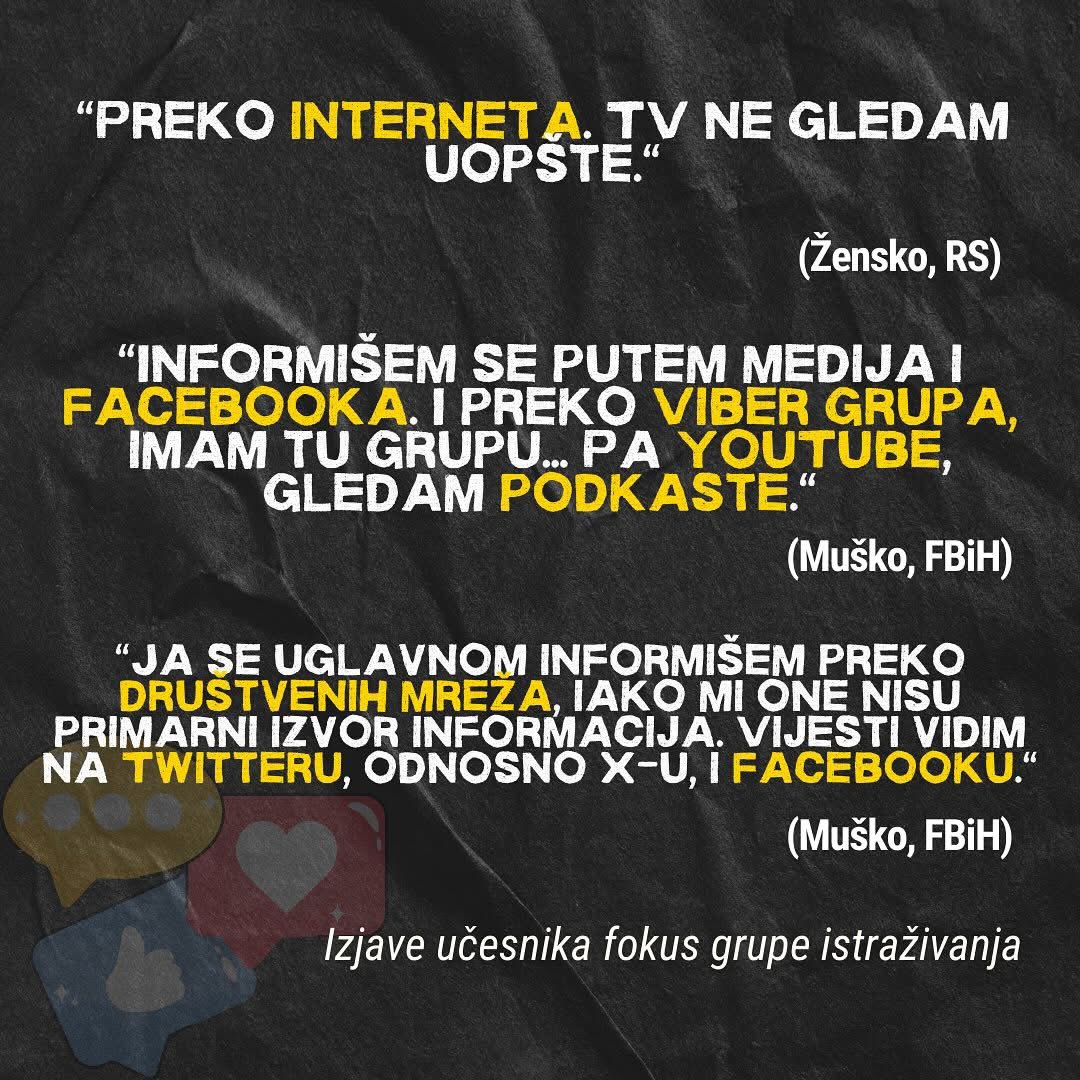 “PREKO INTERNETA. TV NE GLEDAM UOPŠTE.“

(Žensko, RS)

“INFORMIŠEM SE PUTEM MEDIJA I FACEBOOKA. I PREKO VIBER GRUPA, IMAM TU GRUPU... PA YOUTUBE, GLEDAM PODKASTE.“

(Muško, FBiH)

“JA SE UGLAVNOM INFORMIŠEM PREKO DRUŠTVENIH MREŽA, IAKO MI ONE NISU PRIMARNI IZVOR INFORMACIJA. VIJESTI VIDIM NA TWITTERU, ODNOSNO X-U, I FACEBOOKU.“

(Muško, FBiH)

Izjave učesnika fokus grupe istraživanja